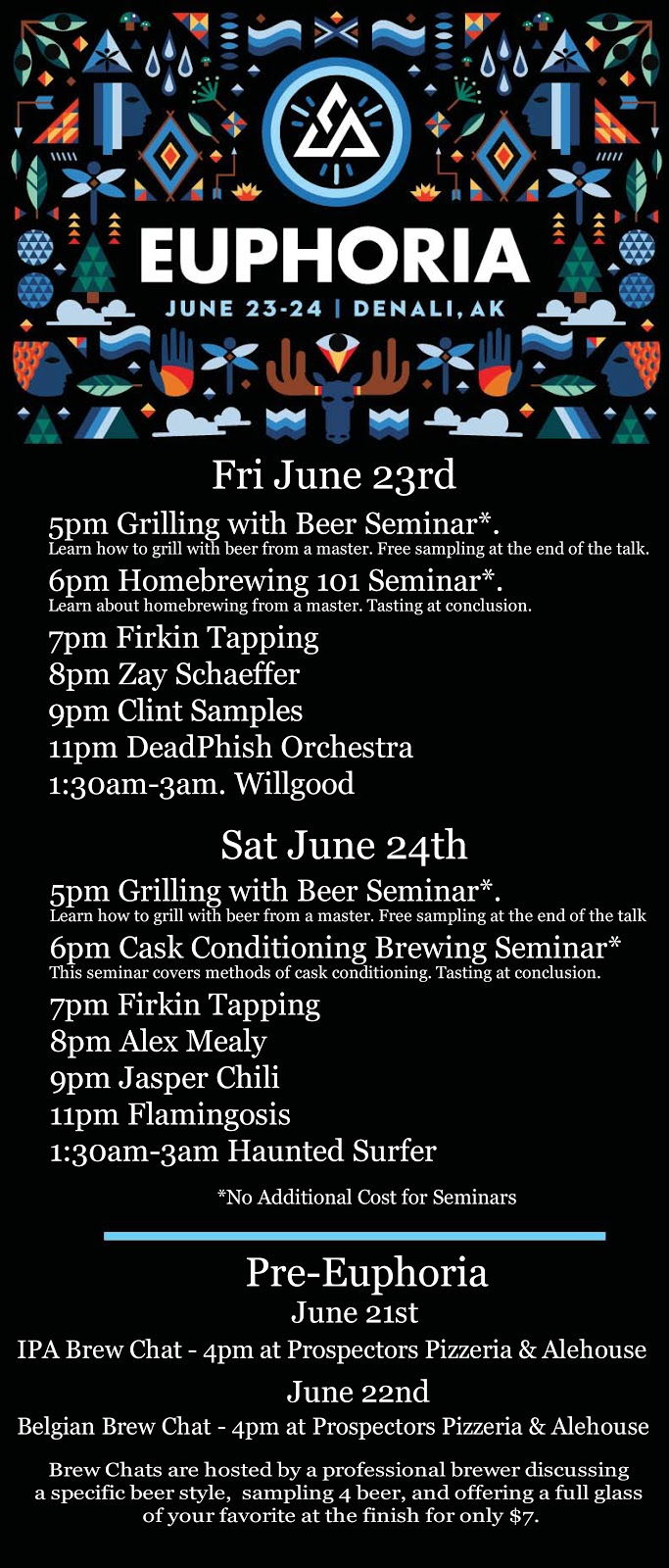 EUPHORIA

JUNE 23-24 | DENALI, AK

Fri June 23rd

5pm Grilling with Beer Seminar*.
Learn how to grill with beer from a master. Free sampling at the end of the talk.

6pm Homebrewing 101 Seminar*.
Learn about homebrewing from a master. Tasting at conclusion.

7pm Firkin Tapping
8pm Zay Schaeffer
9pm Clint Samples
11pm DeadPhish Orchestra
1:30am-3am. Willgood

Sat June 24th

5pm Grilling with Beer Seminar*.
Learn how to grill with beer from a master. Free sampling at the end of the talk

6pm Cask Conditioning Brewing Seminar*
This seminar covers methods of cask conditioning. Tasting at conclusion.

7pm Firkin Tapping
8pm Alex Mealy
9pm Jasper Chili
11pm Flamingosis
1:30am-3am Haunted Surfer

*No Additional Cost for Seminars

Pre-Euphoria

June 21st

IPA Brew Chat - 4pm at Prospectors Pizzeria & Alehouse

June 22nd

Belgian Brew Chat - 4pm at Prospectors Pizzeria & Alehouse

Brew Chats are hosted by a professional brewer discussing a specific beer style, sampling 4 beer, and offering a full glass of your favorite at the finish for only $7.